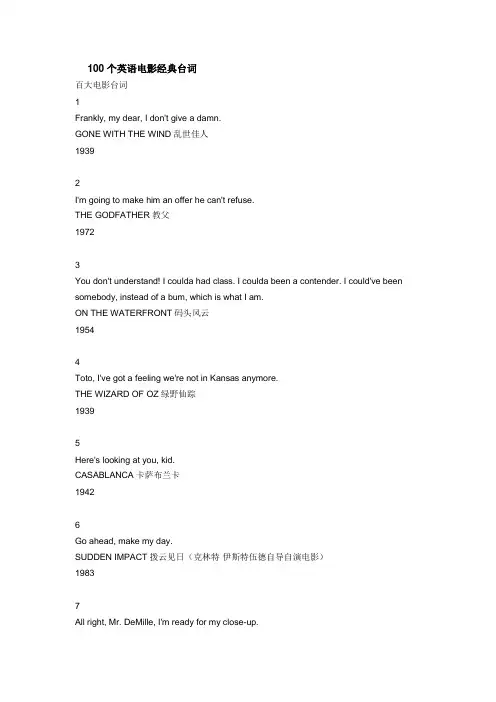 100 个英语电影经典台词

百大电影台词

1

Frankly, my dear, I don't give a damn.

GONE WITH THE WIND 乱世佳人

1939

2

I'm going to make him an offer he can't refuse.

THE GODFATHER 教父

1972

3

You don't understand! I coulda had class. I coulda been a contender. I could've been somebody, instead of a bum, which is what I am.

ON THE WATERFRONT 码头风云

1954

4

Toto, I've got a feeling we're not in Kansas anymore.

THE WIZARD OF OZ 绿野仙踪

1939

5

Here's looking at you, kid.

CASABLANCA 卡萨布兰卡

1942

6

Go ahead, make my day.

SUDDEN IMPACT 拨云见日（克林特 伊斯特伍德自导自演电影）

1983

7

All right, Mr. DeMille, I'm ready for my close-up.